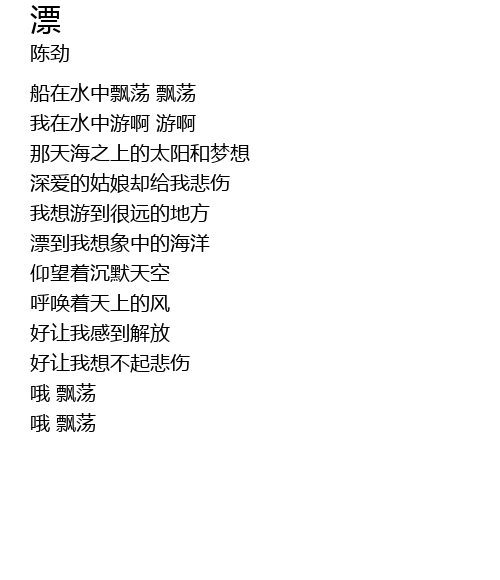 漂
陈劲

船在水中飘荡 飘荡
我在水中游啊 游啊
那天海之上的太阳和梦想
深爱的姑娘却给我悲伤
我想游到很远的地方
漂到我想象中的海洋
仰望着沉默天空
呼唤着天上的风
好让我感到解放
好让我想不起悲伤
哦 飘荡
哦 飘荡